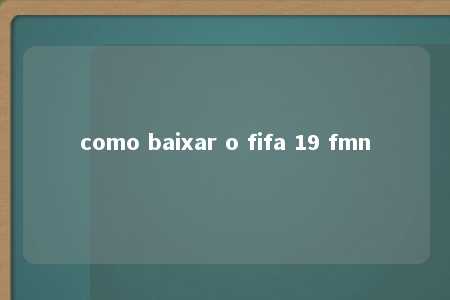 como baixar o fifa 19 fmn